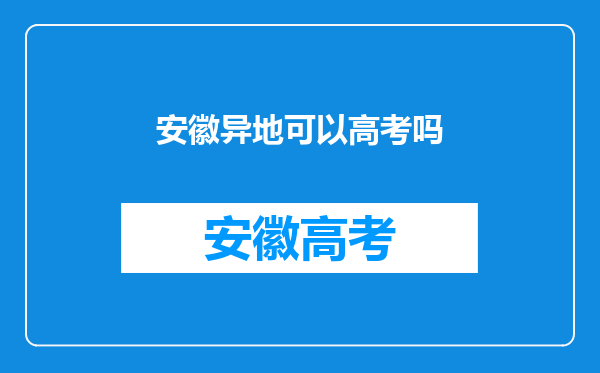 安徽异地可以高考吗

安徽高考